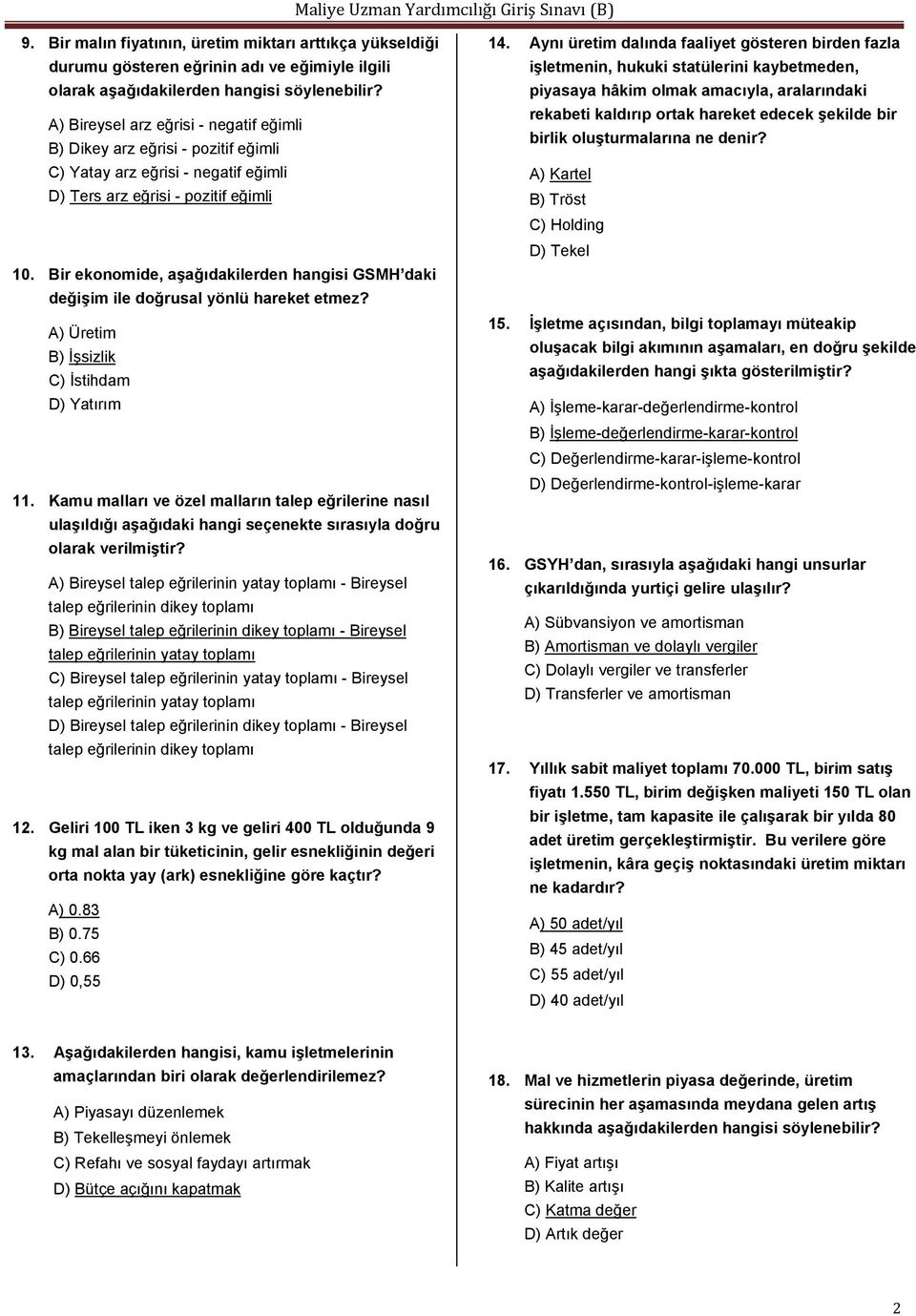 Maliye Uzman Yardımcılığı Giriş Sınavı (B)

9. Bir malın fiyatının, üretim miktarı arttıkça yükseldiği durumu gösteren eğrinin adı ve eğimiyle ilgili olarak aşağıdakilerden hangisi söylenebilir?

A) Bireysel arz eğrisi - negatif eğimli
B) Dikey arz eğrisi - pozitif eğimli
C) Yatay arz eğrisi - negatif eğimli
D) Ters arz eğrisi - pozitif eğimli

10. Bir ekonomide, aşağıdakilerden hangisi GSMH'daki değişim ile doğrusal yönlü hareket etmez?

A) Üretim
B) İşsizlik
C) İstihdam
D) Yatırım

11. Kamu malları ve özel malların talep eğrilerine nasıl ulaşıldığı aşağıdaki hangi seçenekte sırasıyla doğru olarak verilmiştir?

A) Bireysel talep eğrilerinin yatay toplamı - Bireysel talep eğrilerinin dikey toplamı
B) Bireysel talep eğrilerinin dikey toplamı - Bireysel talep eğrilerinin yatay toplamı
C) Bireysel talep eğrilerinin yatay toplamı - Bireysel talep eğrilerinin yatay toplamı
D) Bireysel talep eğrilerinin dikey toplamı - Bireysel talep eğrilerinin dikey toplamı

12. Geliri 100 TL iken 3 kg ve geliri 400 TL olduğunda 9 kg mal alan bir tüketicinin, gelir esnekliğinin değeri orta nokta yay (ark) esnekliğine göre kaçtır?

A) 0.83
B) 0.75
C) 0.66
D) 0,55

13. Aşağıdakilerden hangisi, kamu işletmelerinin amaçlarından biri olarak değerlendirilemez?

A) Piyasayı düzenlemek
B) Tekelleşmeyi önlemek
C) Refahı ve sosyal faydayı artırmak
D) Bütçe açığını kapatmak

14. Aynı üretim dalında faaliyet gösteren birden fazla işletmenin, hukuki statülerini kaybetmeden, piyasaya hâkim olmak amacıyla, aralarındaki rekabeti kaldırıp ortak hareket edecek şekilde bir birlik oluşturmalarına ne denir?

A) Kartel
B) Tröst
C) Holding
D) Tekel

15. İşletme açısından, bilgi toplamayı müteakip oluşacak bilgi akımının aşamaları, en doğru şekilde aşağıdakilerden hangi şıkta gösterilmiştir?

A) İşleme-karar-değerlendirme-kontrol
B) İşleme-değerlendirme-karar-kontrol
C) Değerlendirme-karar-işleme-kontrol
D) Değerlendirme-kontrol-işleme-karar

16. GSYH'dan, sırasıyla aşağıdaki hangi unsurlar çıkarıldığında yurtiçi gelire ulaşılır?

A) Sübvansiyon ve amortisman
B) Amortisman ve dolaylı vergiler
C) Dolaylı vergiler ve transferler
D) Transferler ve amortisman

17. Yıllık sabit maliyet toplamı 70.000 TL, birim satış fiyatı 1.550 TL, birim değişken maliyeti 150 TL olan bir işletme, tam kapasite ile çalışarak bir yılda 80 adet üretim gerçekleştirmiştir. Bu verilere göre işletmenin, kâra geçiş noktasındaki üretim miktarı ne kadardır?

A) 50 adet/yıl
B) 45 adet/yıl
C) 55 adet/yıl
D) 40 adet/yıl

18. Mal ve hizmetlerin piyasa değerinde, üretim sürecinin her aşamasında meydana gelen artış hakkında aşağıdakilerden hangisi söylenebilir?

A) Fiyat artışı
B) Kalite artışı
C) Katma değer
D) Artık değer

2